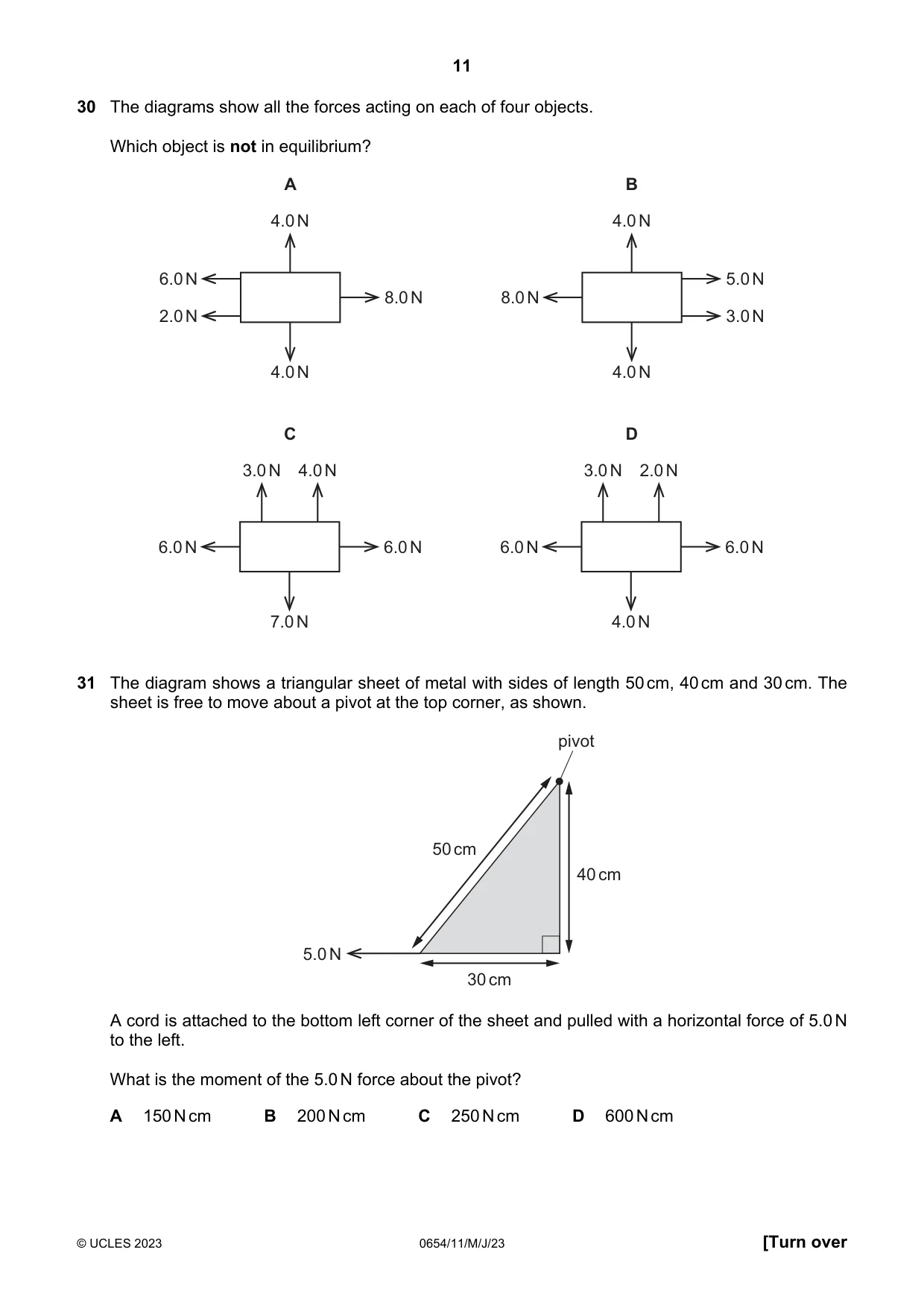 11

30 The diagrams show all the forces acting on each of four objects.

Which object is not in equilibrium?

A

4.0 N

6.0 N

2.0 N

8.0 N

4.0 N

B

4.0 N

8.0 N

5.0 N

3.0 N

4.0 N

C

3.0 N

4.0 N

6.0 N

6.0 N

7.0 N

D

3.0 N

2.0 N

6.0 N

6.0 N

4.0 N

31 The diagram shows a triangular sheet of metal with sides of length 50 cm, 40 cm and 30 cm. The sheet is free to move about a pivot at the top corner, as shown.

pivot

50 cm

40 cm

5.0 N

30 cm

A cord is attached to the bottom left corner of the sheet and pulled with a horizontal force of 5.0 N to the left.

What is the moment of the 5.0 N force about the pivot?

A 150 N cm B 200 N cm C 250 N cm D 600 N cm

© UCLES 2023 0654/11/M/J/23 [Turn over